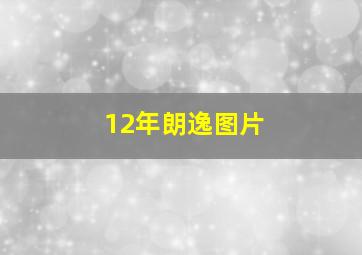 12年朗逸图片